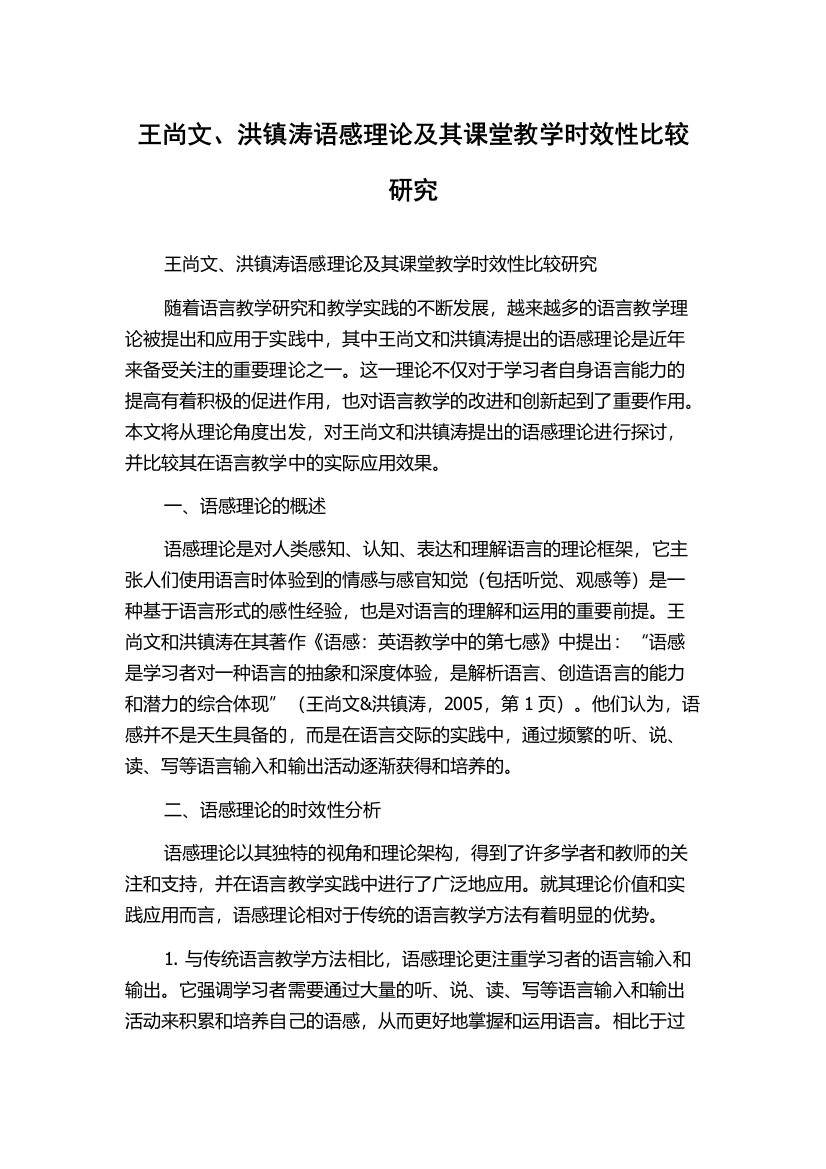 王尚文、洪镇涛语感理论及其课堂教学时效性比较研究

王尚文、洪镇涛语感理论及其课堂教学时效性比较研究

随着语言教学研究和教学实践的不断发展，越来越多的语言教学理论被提出和应用于实践中，其中王尚文和洪镇涛提出的语感理论是近年来备受关注的重要理论之一。这一理论不仅对于学习者自身语言能力的提高有着积极的促进作用，也对语言教学的改进和创新起到了重要作用。本文将从理论角度出发，对王尚文和洪镇涛提出的语感理论进行探讨，并比较其在语言教学中的实际应用效果。

一、语感理论的概述

语感理论是对人类感知、认知、表达和理解语言的理论框架，它主张人们使用语言时体验到的情感与感官知觉（包括听觉、观感等）是一种基于语言形式的感性经验，也是对语言的理解和运用的重要前提。王尚文和洪镇涛在其著作《语感：英语教学中的第七感》中提出：“语感是学习者对一种语言的抽象和深度体验，是解析语言、创造语言的能力和潜力的综合体现”（王尚文&洪镇涛，2005，第 1 页）。他们认为，语感并不是天生具备的，而是在语言交际的实践中，通过频繁的听、说、读、写等语言输入和输出活动逐渐获得和培养的。

二、语感理论的时效性分析

语感理论以其独特的视角和理论架构，得到了许多学者和教师的关注和支持，并在语言教学实践中进行了广泛地应用。就其理论价值和实践应用而言，语感理论相对于传统的语言教学方法有着明显的优势。

1. 与传统语言教学方法相比，语感理论更注重学习者的语言输入和输出。它强调学习者需要通过大量的听、说、读、写等语言输入和输出活动来积累和培养自己的语感，从而更好地掌握和运用语言。相比于过